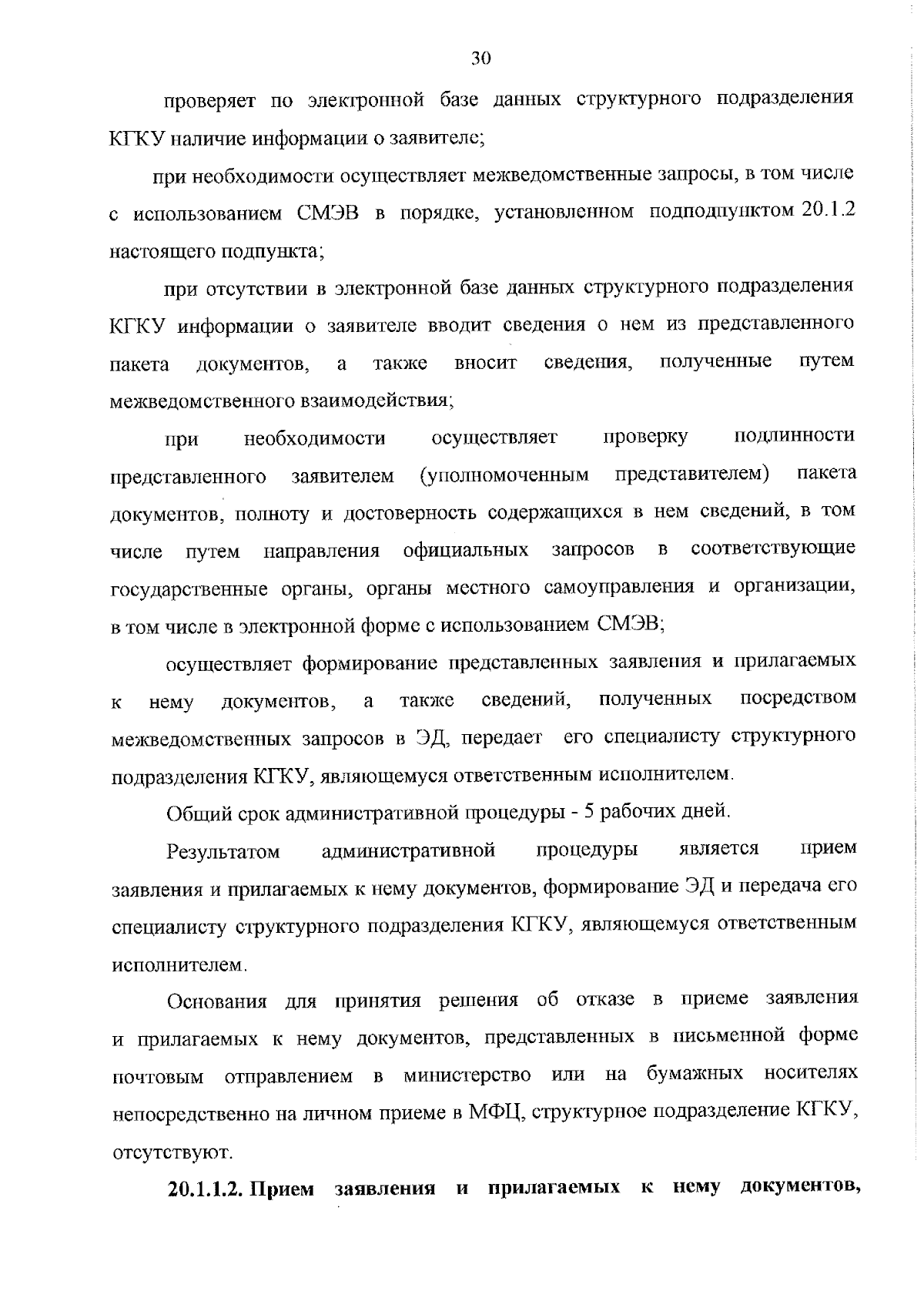 30

проверяет по электронной базе данных структурного подразделения КГКУ наличие информации о заявителе;

при необходимости осуществляет межведомственные запросы, в том числе с использованием СМЭВ в порядке, установленном подподпунктом 20.1.2 настоящего подпункта;

при отсутствии в электронной базе данных структурного подразделения КГКУ информации о заявителе вводит сведения о нем из представленного пакета документов, а также вносит сведения, полученные путем межведомственного взаимодействия;

при необходимости осуществляет проверку подлинности представленного заявителем (уполномоченным представителем) пакета документов, полноту и достоверность содержащихся в нем сведений, в том числе путем направления официальных запросов в соответствующие государственные органы, органы местного самоуправления и организации, в том числе в электронной форме с использованием СМЭВ;

осуществляет формирование представленных заявления и прилагаемых к нему документов, а также сведений, полученных посредством межведомственных запросов в ЭД, передает его специалисту структурного подразделения КГКУ, являющемуся ответственным исполнителем.

Общий срок административной процедуры - 5 рабочих дней.

Результатом административной процедуры является прием заявления и прилагаемых к нему документов, формирование ЭД и передача его специалисту структурного подразделения КГКУ, являющемуся ответственным исполнителем.

Основания для принятия решения об отказе в приеме заявления и прилагаемых к нему документов, представленных в письменной форме почтовым отправлением в министерство или на бумажных носителях непосредственно на личном приеме в МФЦ, структурное подразделение КГКУ, отсутствуют.

20.1.1.2. Прием заявления и прилагаемых к нему документов,